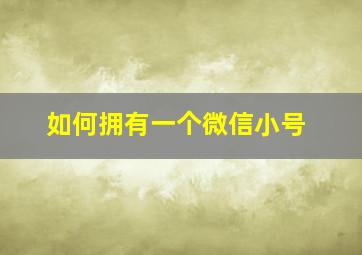 如何拥有一个微信小号